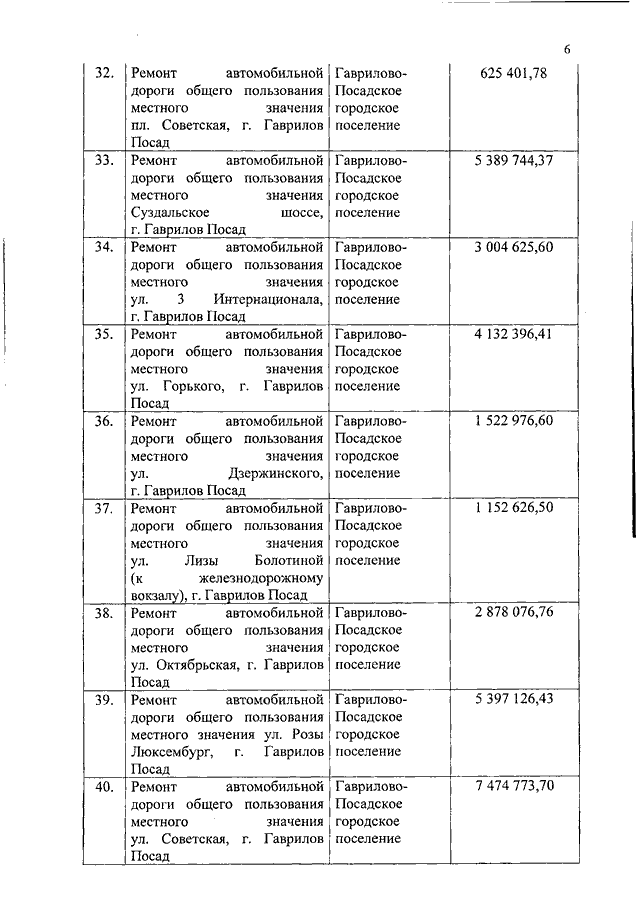 6

| 32. | Ремонт автомобильной дороги общего пользования местного значения пл. Советская, г. Гаврилов Посад | Гаврилово-Посадское городское поселение | 625 401,78 |
|---|---|---|---|
| 33. | Ремонт автомобильной дороги общего пользования местного значения Суздальское шоссе, г. Гаврилов Посад | Гаврилово-Посадское городское поселение | 5 389 744,37 |
| 34. | Ремонт автомобильной дороги общего пользования местного значения ул. 3 Интернационала, г. Гаврилов Посад | Гаврилово-Посадское городское поселение | 3 004 625,60 |
| 35. | Ремонт автомобильной дороги общего пользования местного значения ул. Горького, г. Гаврилов Посад | Гаврилово-Посадское городское поселение | 4 132 396,41 |
| 36. | Ремонт автомобильной дороги общего пользования местного значения ул. Дзержинского, г. Гаврилов Посад | Гаврилово-Посадское городское поселение | 1 522 976,60 |
| 37. | Ремонт автомобильной дороги общего пользования местного значения ул. Лизы Болотиной (к железнодорожному вокзалу), г. Гаврилов Посад | Гаврилово-Посадское городское поселение | 1 152 626,50 |
| 38. | Ремонт автомобильной дороги общего пользования местного значения ул. Октябрьская, г. Гаврилов Посад | Гаврилово-Посадское городское поселение | 2 878 076,76 |
| 39. | Ремонт автомобильной дороги общего пользования местного значения ул. Розы Люксембург, г. Гаврилов Посад | Гаврилово-Посадское городское поселение | 5 397 126,43 |
| 40. | Ремонт автомобильной дороги общего пользования местного значения ул. Советская, г. Гаврилов Посад | Гаврилово-Посадское городское поселение | 7 474 773,70 |